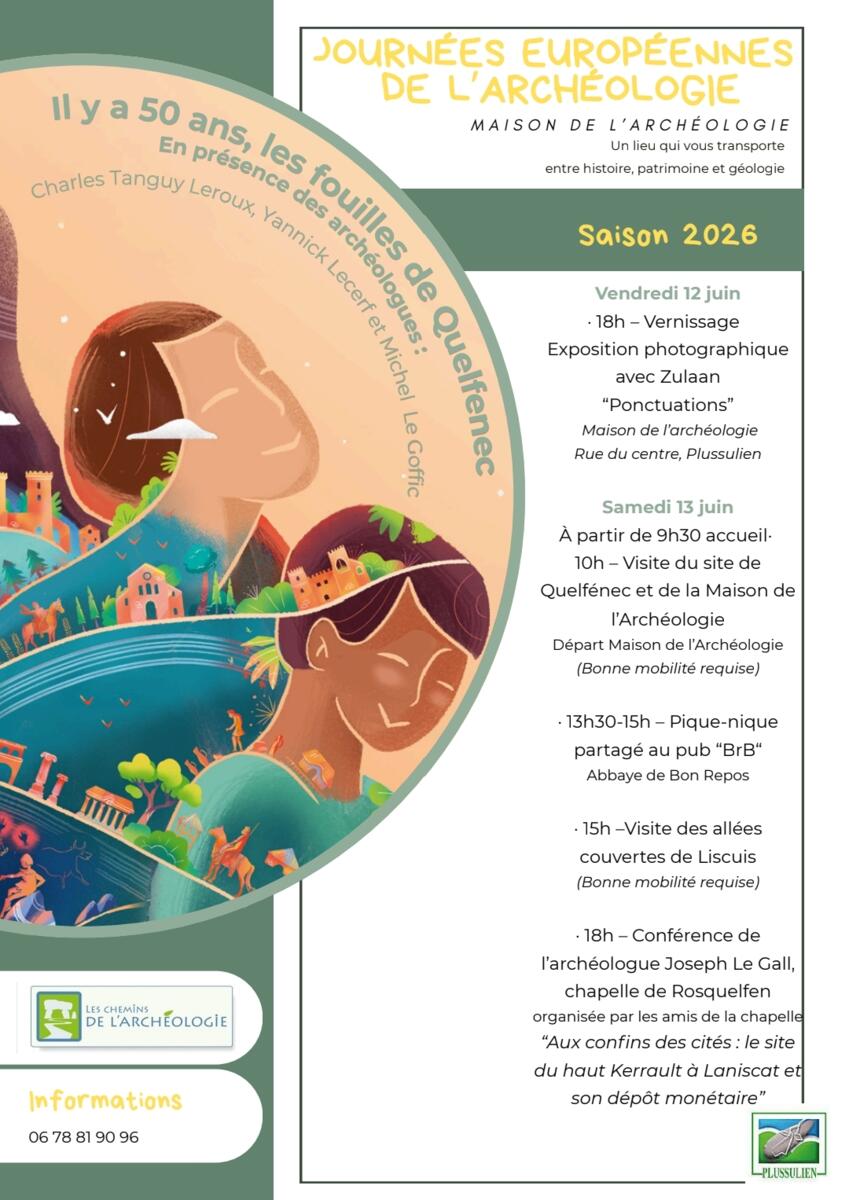 Il y a 50 ans, les fouilles de Quelfenec
En présence des archéologues :
Charles Tanguy Leroux, Yannick Lecerf et Michel Le Goffic

LES CHEMINS DE L'ARCHÉOLOGIE

Informations

06 78 81 90 96

JOURNÉES EUROPÉENNES DE L'ARCHÉOLOGIE

MAISON DE L'ARCHÉOLOGIE

Un lieu qui vous transporte entre histoire, patrimoine et géologie

Saison 2026

Vendredi 12 juin

· 18h – Vernissage
Exposition photographique avec Zulaan
"Ponctuations"
Maison de l'archéologie
Rue du centre, Plussulien

Samedi 13 juin

À partir de 9h30 accueil·
10h – Visite du site de Quelfénec et de la Maison de l'Archéologie
Départ Maison de l'Archéologie
(Bonne mobilité requise)

· 13h30-15h – Pique-nique partagé au pub "BrB"
Abbaye de Bon Repos

· 15h –Visite des allées couvertes de Liscuis
(Bonne mobilité requise)

· 18h – Conférence de l'archéologue Joseph Le Gall, chapelle de Rosquelfen
organisée par les amis de la chapelle
"Aux confins des cités : le site du haut Kerrault à Laniscat et son dépôt monétaire"

PLUSSULIEN